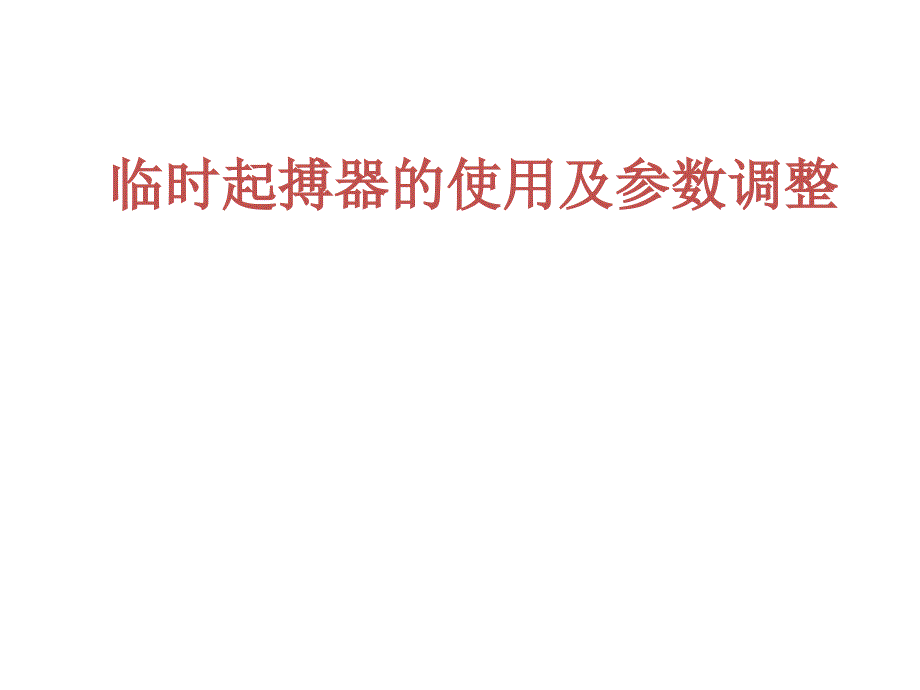 临时起搏器的使用及参数调整